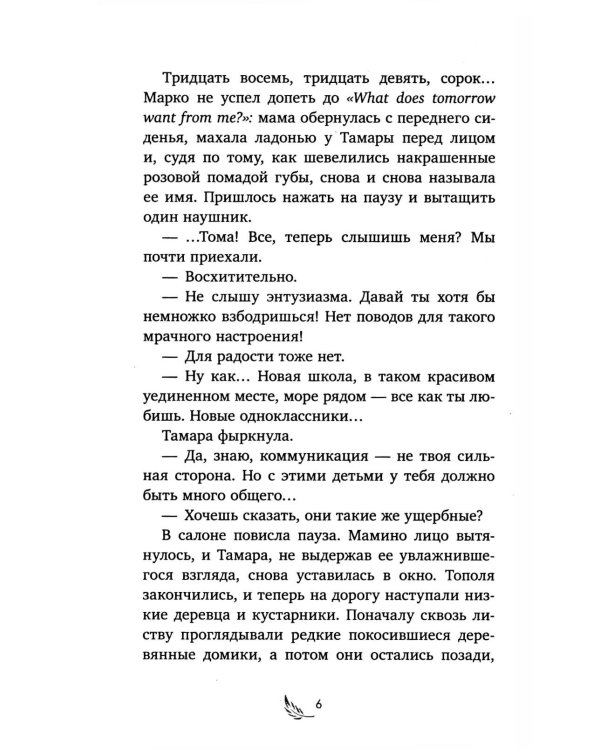 Тридцать восемь, тридцать девять, сорок... Марко не успел допеть до «What does tomorrow want from me?»: мама обернулась с переднего сиденья, махала ладонью у Тамары перед лицом и, судя по тому, как шевелились накрашенные розовой помадой губы, снова и снова называла ее имя. Пришлось нажать на паузу и вытащить один наушник.

— ...Тома! Все, теперь слышишь меня? Мы почти приехали.

— Восхитительно.

— Не слышу энтузиазма. Давай ты хотя бы немножко взбодришься! Нет поводов для такого мрачного настроения!

— Для радости тоже нет.

— Ну как... Новая школа, в таком красивом уединенном месте, море рядом — все как ты любишь. Новые одноклассники...

Тамара фыркнула.

— Да, знаю, коммуникация — не твоя сильная сторона. Но с этими детьми у тебя должно быть много общего...

— Хочешь сказать, они такие же ущербные?

В салоне повисла пауза. Мамино лицо вытянулось, и Тамара, не выдержав ее увлажнившегося взгляда, снова уставилась в окно. Тополя закончились, и теперь на дорогу наступали низкие деревца и кустарники. Поначалу сквозь листву проглядывали редкие покосившиеся деревянные домики, а потом они остались позади,

6